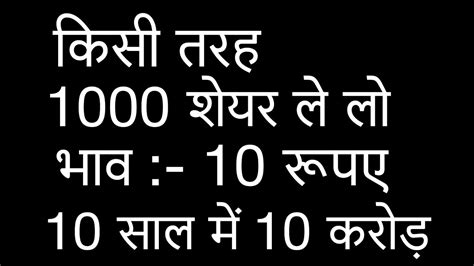 किसी तरह
1000 शेयर ले लो
भाव :- 10 रूपए
10 साल में 10 करोड़